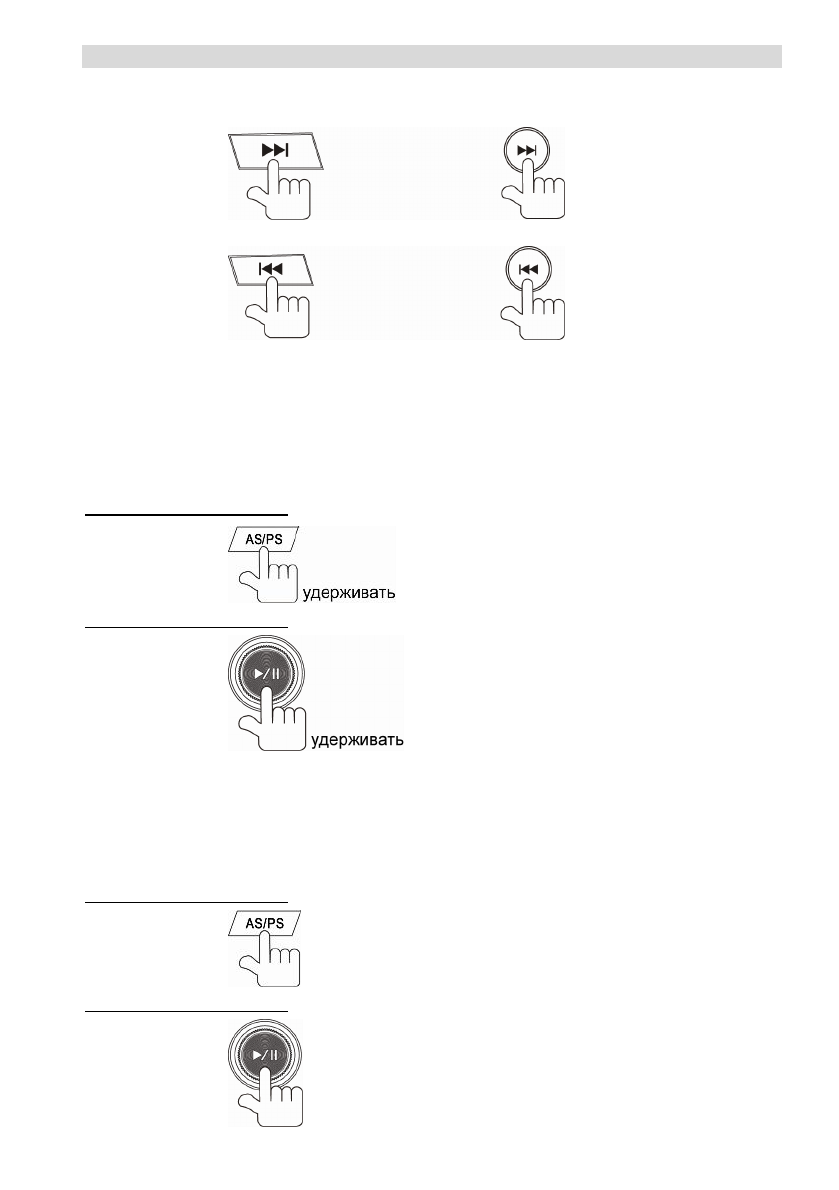 AS/PS
удерживать

удерживать

AS/PS